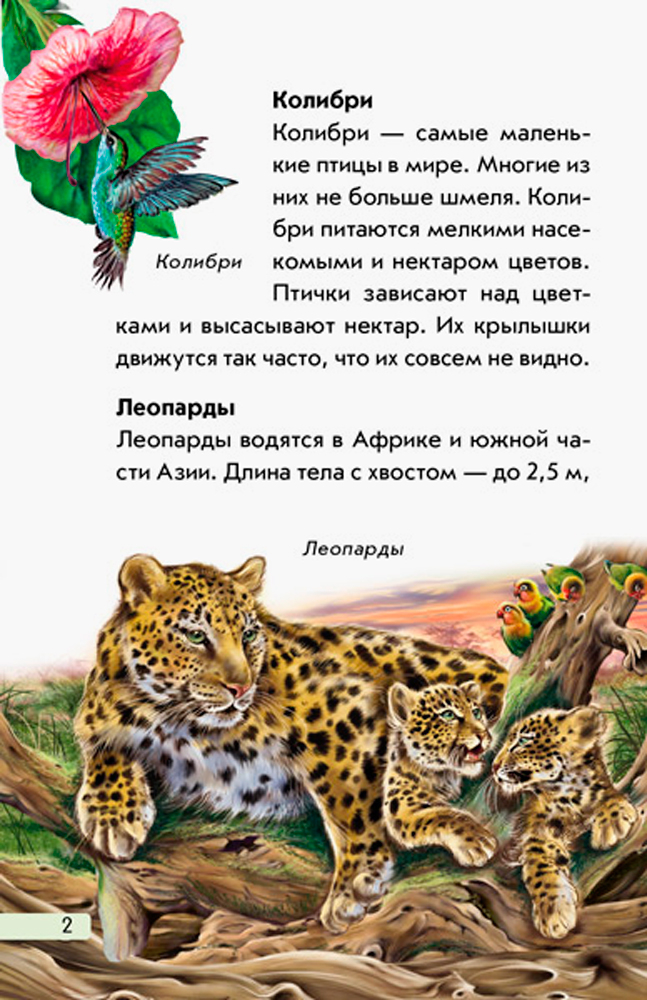 Колибри

Колибри — самые маленькие птицы в мире. Многие из них не больше шмеля. Колибри питаются мелкими насекомыми и нектаром цветов. Птички зависают над цветками и высасывают нектар. Их крылышки движутся так часто, что их совсем не видно.

Колибри

Леопарды

Леопарды водятся в Африке и южной части Азии. Длина тела с хвостом — до 2,5 м,

Леопарды

2